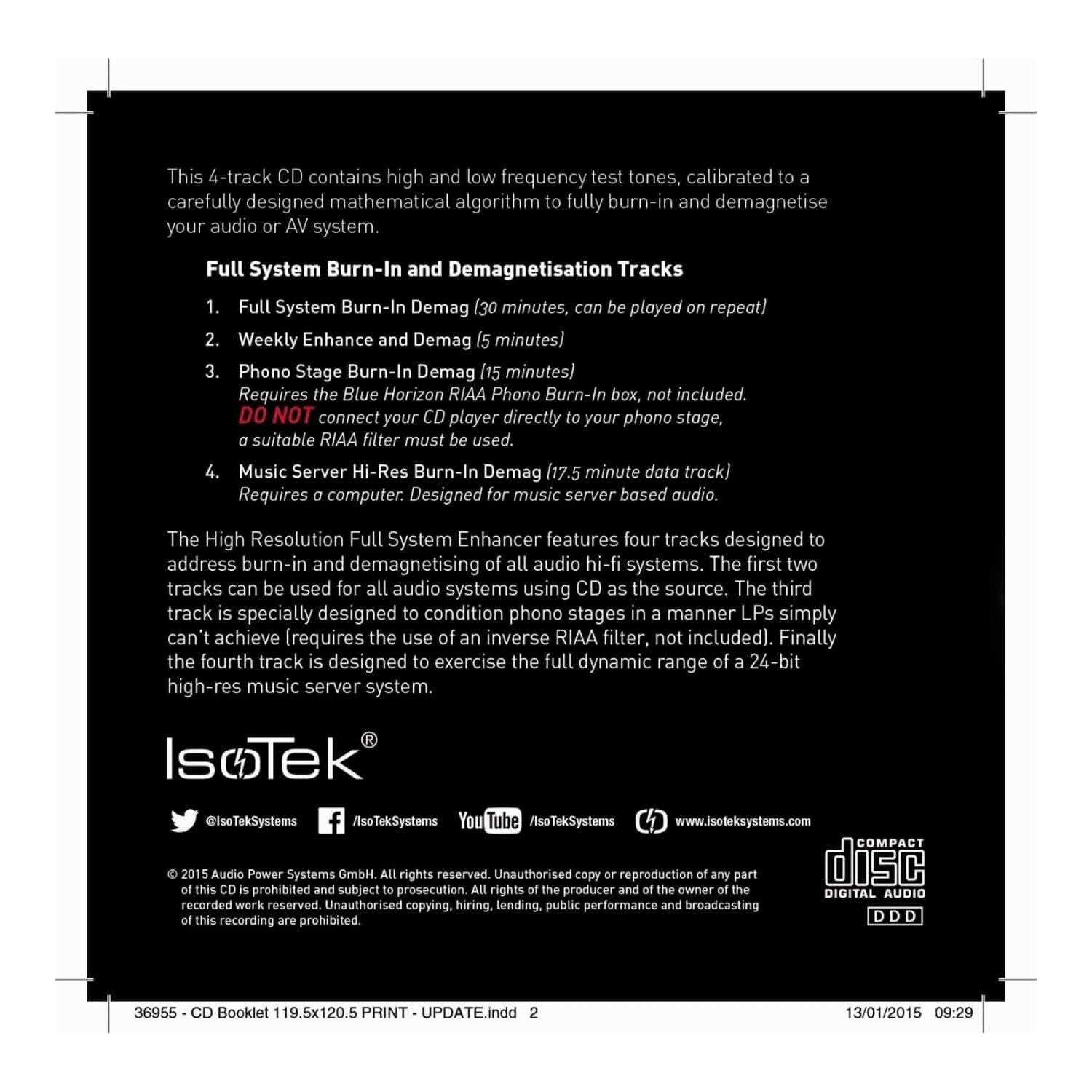 This 4-track CD contains high and low frequency test tones, calibrated to a carefully designed mathematical algorithm to fully burn-in and demagnetise your audio or AV system.

Full System Burn-In and Demagnetisation Tracks

1. Full System Burn-In Demag (30 minutes, can be played on repeat)

2. Weekly Enhance and Demag (5 minutes)

3. Phono Stage Burn-In Demag (15 minutes)
Requires the Blue Horizon RIAA Phono Burn-In box, not included.
DO NOT connect your CD player directly to your phono stage, a suitable RIAA filter must be used.

4. Music Server Hi-Res Burn-In Demag (17.5 minute data track)
Requires a computer. Designed for music server based audio.

The High Resolution Full System Enhancer features four tracks designed to address burn-in and demagnetising of all audio hi-fi systems. The first two tracks can be used for all audio systems using CD as the source. The third track is specially designed to condition phono stages in a manner LPs simply can't achieve (requires the use of an inverse RIAA filter, not included). Finally the fourth track is designed to exercise the full dynamic range of a 24-bit high-res music server system.

IsoTek®

@IsoTekSystems /IsoTekSystems YouTube /IsoTekSystems www.isoteksystems.com

© 2015 Audio Power Systems GmbH. All rights reserved. Unauthorised copy or reproduction of any part of this CD is prohibited and subject to prosecution. All rights of the producer and of the owner of the recorded work reserved. Unauthorised copying, hiring, lending, public performance and broadcasting of this recording are prohibited.

COMPACT disc DIGITAL AUDIO
DDD

36955 - CD Booklet 119.5x120.5 PRINT - UPDATE.indd 2 13/01/2015 09:29